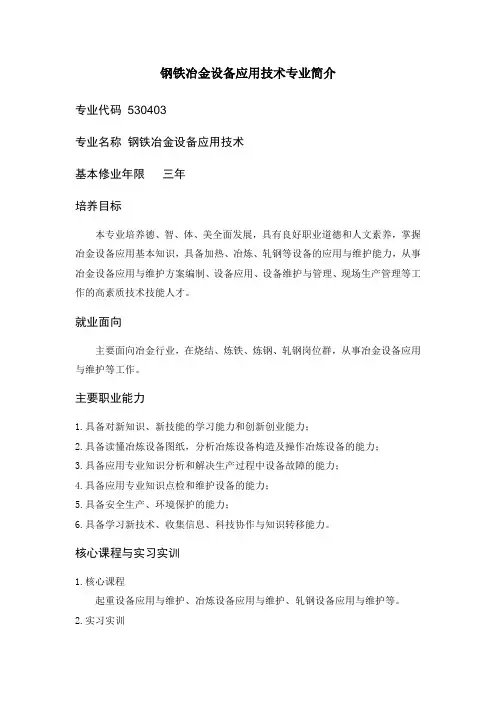 钢铁冶金设备应用技术专业简介

专业代码 530403

专业名称 钢铁冶金设备应用技术

基本修业年限 三年

培养目标

本专业培养德、智、体、美全面发展，具有良好职业道德和人文素养，掌握冶金设备应用基本知识，具备加热、冶炼、轧钢等设备的应用与维护能力，从事冶金设备应用与维护方案编制、设备应用、设备维护与管理、现场生产管理等工作的高素质技术技能人才。

就业面向

主要面向冶金行业，在烧结、炼铁、炼钢、轧钢岗位群，从事冶金设备应用与维护等工作。

主要职业能力

1. 具备对新知识、新技能的学习能力和创新创业能力；
2. 具备读懂冶炼设备图纸，分析冶炼设备构造及操作冶炼设备的能力；
3. 具备应用专业知识分析和解决生产过程中设备故障的能力；
4. 具备应用专业知识点检和维护设备的能力；
5. 具备安全生产、环境保护的能力；
6. 具备学习新技术、收集信息、科技协作与知识转移能力。

核心课程与实习实训

1. 核心课程
起重设备应用与维护、冶炼设备应用与维护、轧钢设备应用与维护等。
2. 实习实训